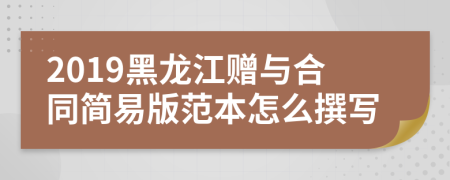 2019黑龙江赠与合同简易版范本怎么撰写